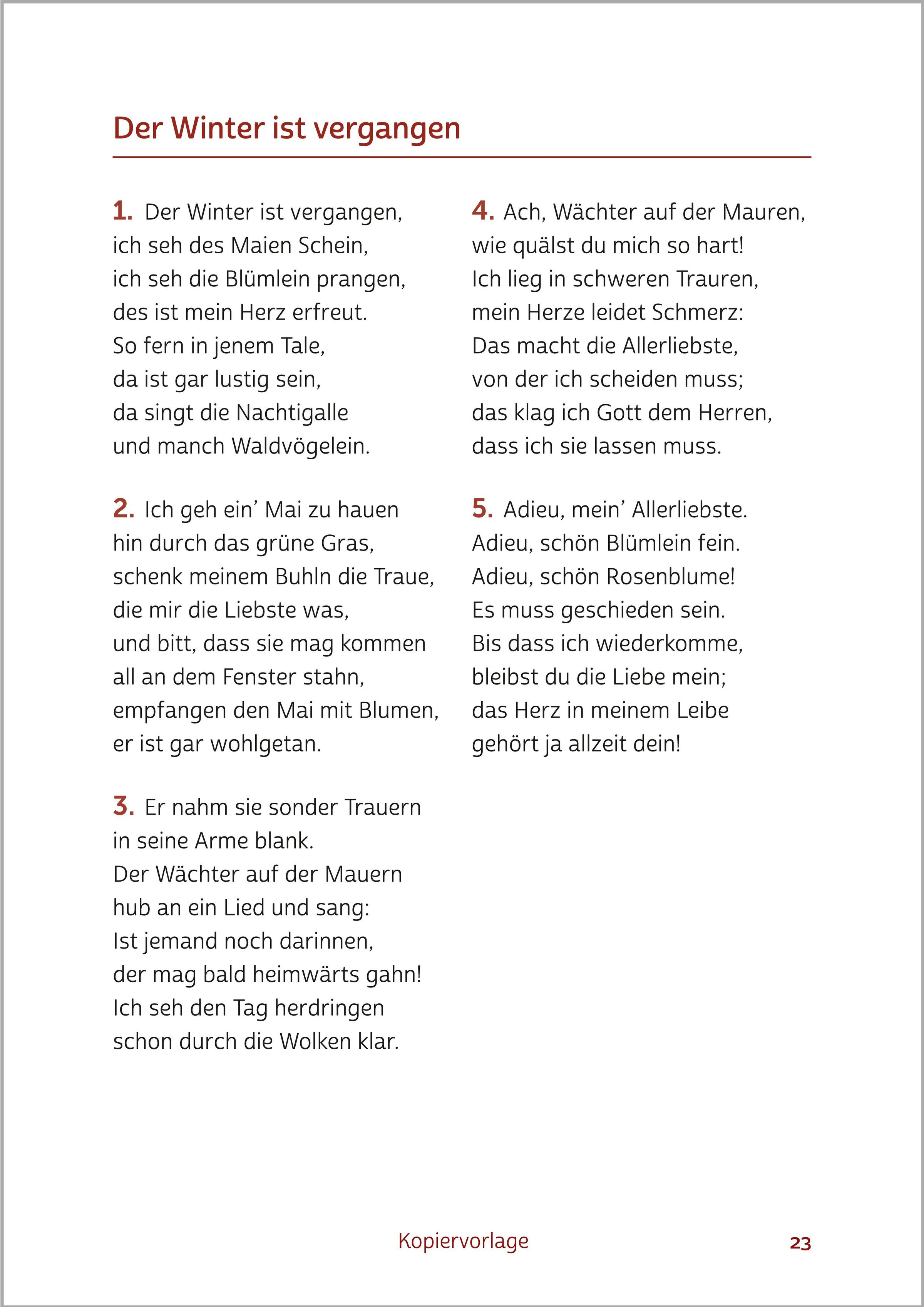 Der Winter ist vergangen

1. Der Winter ist vergangen,
ich seh des Maien Schein,
ich seh die Blümlein prangen,
des ist mein Herz erfreut.
So fern in jenem Tale,
da ist gar lustig sein,
da singt die Nachtigalle
und manch Waldvögelein.

2. Ich geh ein' Mai zu hauen
hin durch das grüne Gras,
schenk meinem Buhln die Traue,
die mir die Liebste was,
und bitt, dass sie mag kommen
all an dem Fenster stahn,
empfangen den Mai mit Blumen,
er ist gar wohlgetan.

3. Er nahm sie sonder Trauern
in seine Arme blank.
Der Wächter auf der Mauern
hub an ein Lied und sang:
Ist jemand noch darinnen,
der mag bald heimwärts gahn!
Ich seh den Tag herdringen
schon durch die Wolken klar.

4. Ach, Wächter auf der Mauren,
wie quälst du mich so hart!
Ich lieg in schweren Trauren,
mein Herze leidet Schmerz:
Das macht die Allerliebste,
von der ich scheiden muss;
das klag ich Gott dem Herren,
dass ich sie lassen muss.

5. Adieu, mein' Allerliebste.
Adieu, schön Blümlein fein.
Adieu, schön Rosenblume!
Es muss geschieden sein.
Bis dass ich wiederkomme,
bleibst du die Liebe mein;
das Herz in meinem Leibe
gehört ja allzeit dein!

Kopiervorlage

23